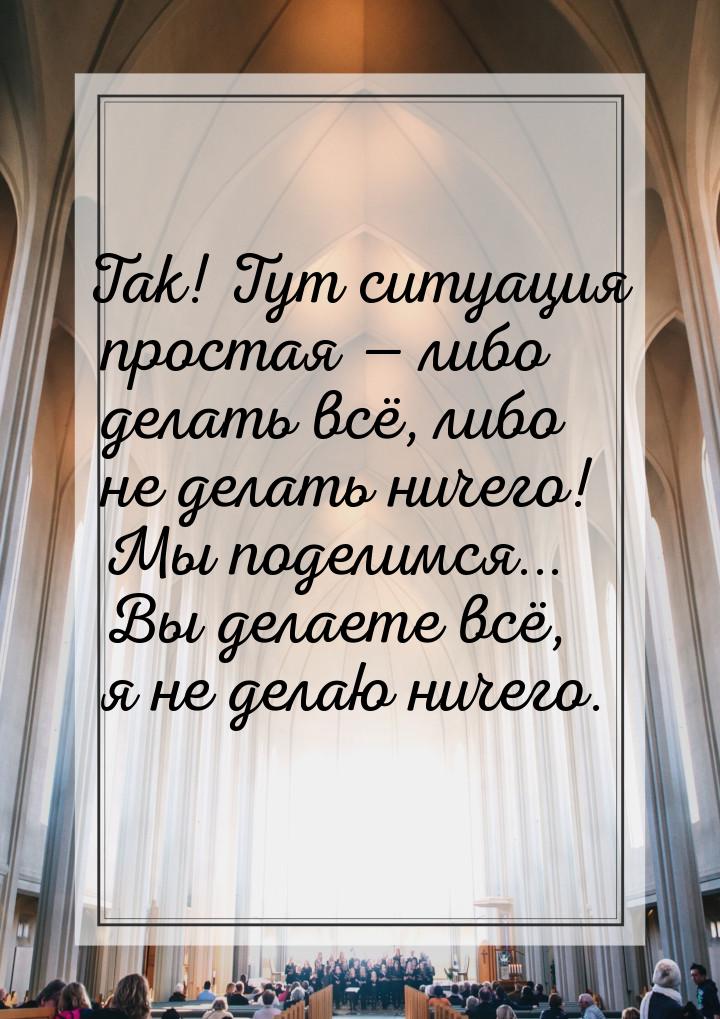 Так! Тут ситуация простая — либо делать всё, либо не делать ничего! Мы поделимся... Вы делаете всё, я не делаю ничего.